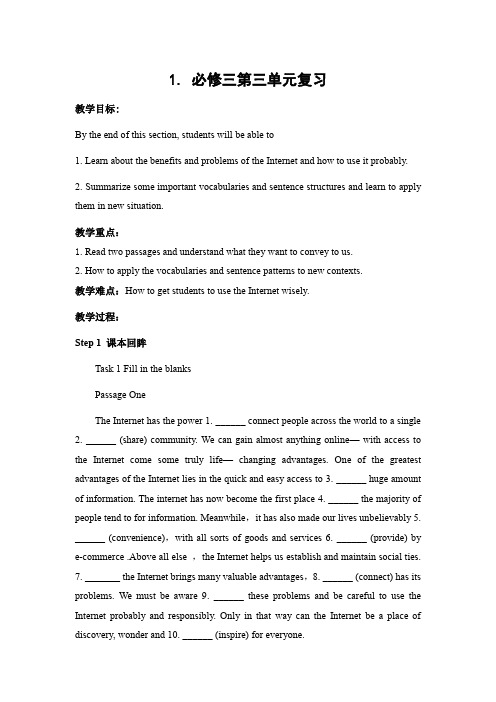 1. 必修三第三单元复习

教学目标:

By the end of this section, students will be able to

1. Learn about the benefits and problems of the Internet and how to use it probably.

2. Summarize some important vocabularies and sentence structures and learn to apply them in new situation.

教学重点:

1. Read two passages and understand what they want to convey to us.

2. How to apply the vocabularies and sentence patterns to new contexts.

教学难点: How to get students to use the Internet wisely.

教学过程:

Step 1 课本回眸

Task 1 Fill in the blanks

Passage One

The Internet has the power 1. ______ connect people across the world to a single 2. ______ (share) community. We can gain almost anything online— with access to the Internet come some truly life— changing advantages. One of the greatest advantages of the Internet lies in the quick and easy access to 3. ______ huge amount of information. The internet has now become the first place 4. ______ the majority of people tend to for information. Meanwhile, it has also made our lives unbelievably 5. ______ (convenience), with all sorts of goods and services 6. ______ (provide) by e-commerce .Above all else , the Internet helps us establish and maintain social ties. 7. _______ the Internet brings many valuable advantages, 8. ______ (connect) has its problems. We must be aware 9. ______ these problems and be careful to use the Internet probably and responsibly. Only in that way can the Internet be a place of discovery, wonder and 10. ______ (inspire) for everyone.